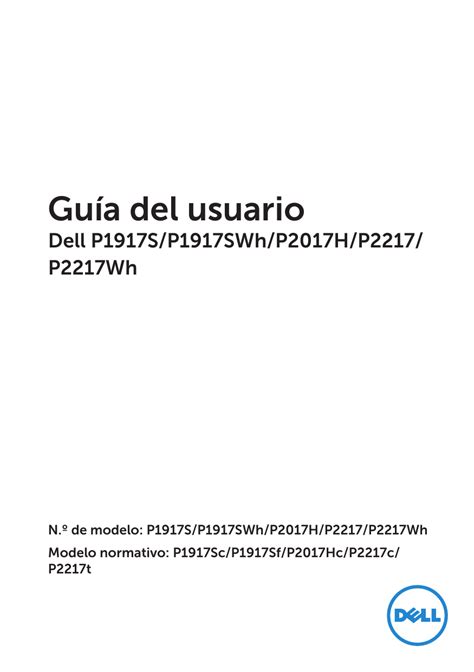 Guía del usuario
Dell P1917S/P1917SWh/P2017H/P2217/P2217Wh

N.º de modelo: P1917S/P1917SWh/P2017H/P2217/P2217Wh
Modelo normativo: P1917Sc/P1917Sf/P2017Hc/P2217c/P2217t

DELL